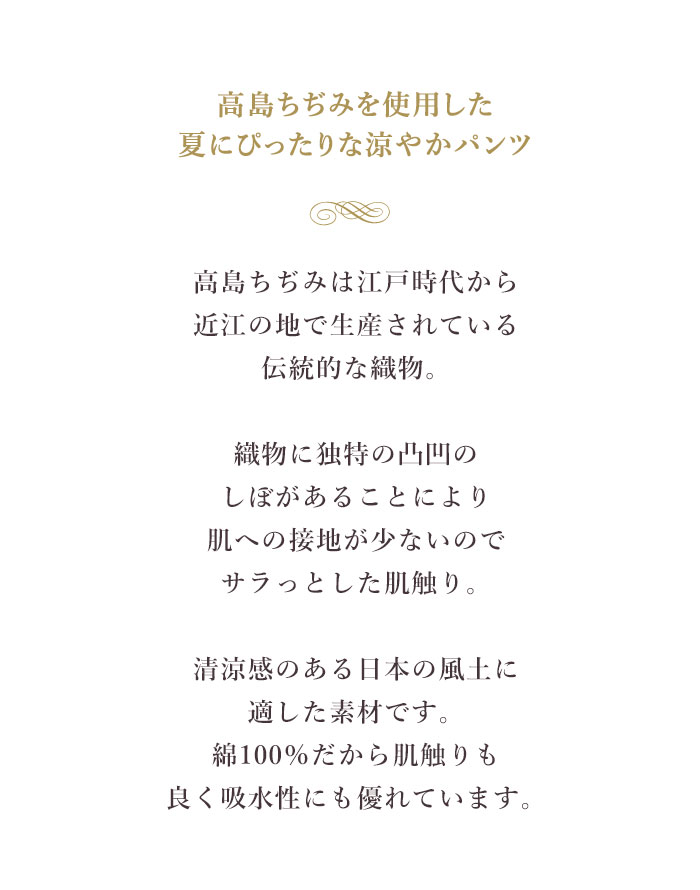 高島ちぢみを使用した
夏にぴったりな涼やかパンツ

高島ちぢみは江戸時代から
近江の地で生産されている
伝統的な織物。

織物に独特の凸凹の
しぼがあることにより
肌への接地が少ないので
サラっとした肌触り。

清涼感のある日本の風土に
適した素材です。
綿100%だから肌触りも
良く吸水性にも優れています。